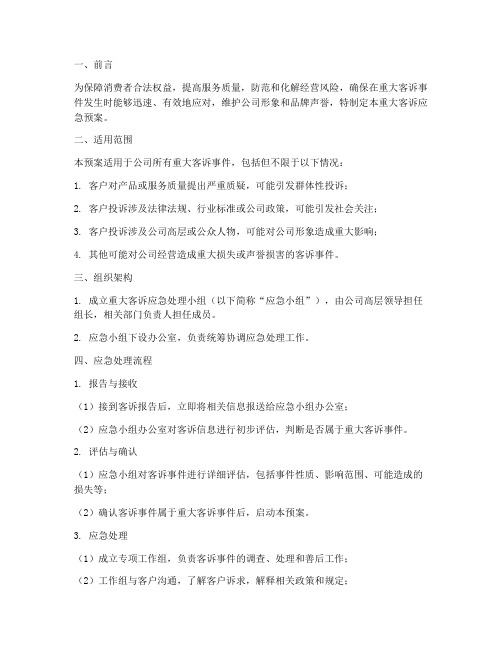 一、前言

为保障消费者合法权益，提高服务质量，防范和化解经营风险，确保在重大客诉事件发生时能够迅速、有效地应对，维护公司形象和品牌声誉，特制定本重大客诉应急预案。

二、适用范围

本预案适用于公司所有重大客诉事件，包括但不限于以下情况：

1. 客户对产品或服务质量提出严重质疑，可能引发群体性投诉；

2. 客户投诉涉及法律法规、行业标准或公司政策，可能引发社会关注；

3. 客户投诉涉及公司高层或公众人物，可能对公司形象造成重大影响；

4. 其他可能对公司经营造成重大损失或声誉损害的客诉事件。

三、组织架构

1. 成立重大客诉应急处理小组（以下简称“应急小组”），由公司高层领导担任组长，相关部门负责人担任成员。

2. 应急小组下设办公室，负责统筹协调应急处理工作。

四、应急处理流程

1. 报告与接收

（1）接到客诉报告后，立即将相关信息报送给应急小组办公室；

（2）应急小组办公室对客诉信息进行初步评估，判断是否属于重大客诉事件。

2. 评估与确认

（1）应急小组对客诉事件进行详细评估，包括事件性质、影响范围、可能造成的损失等；

（2）确认客诉事件属于重大客诉事件后，启动本预案。

3. 应急处理

（1）成立专项工作组，负责客诉事件的调查、处理和善后工作；

（2）工作组与客户沟通，了解客户诉求，解释相关政策和规定；